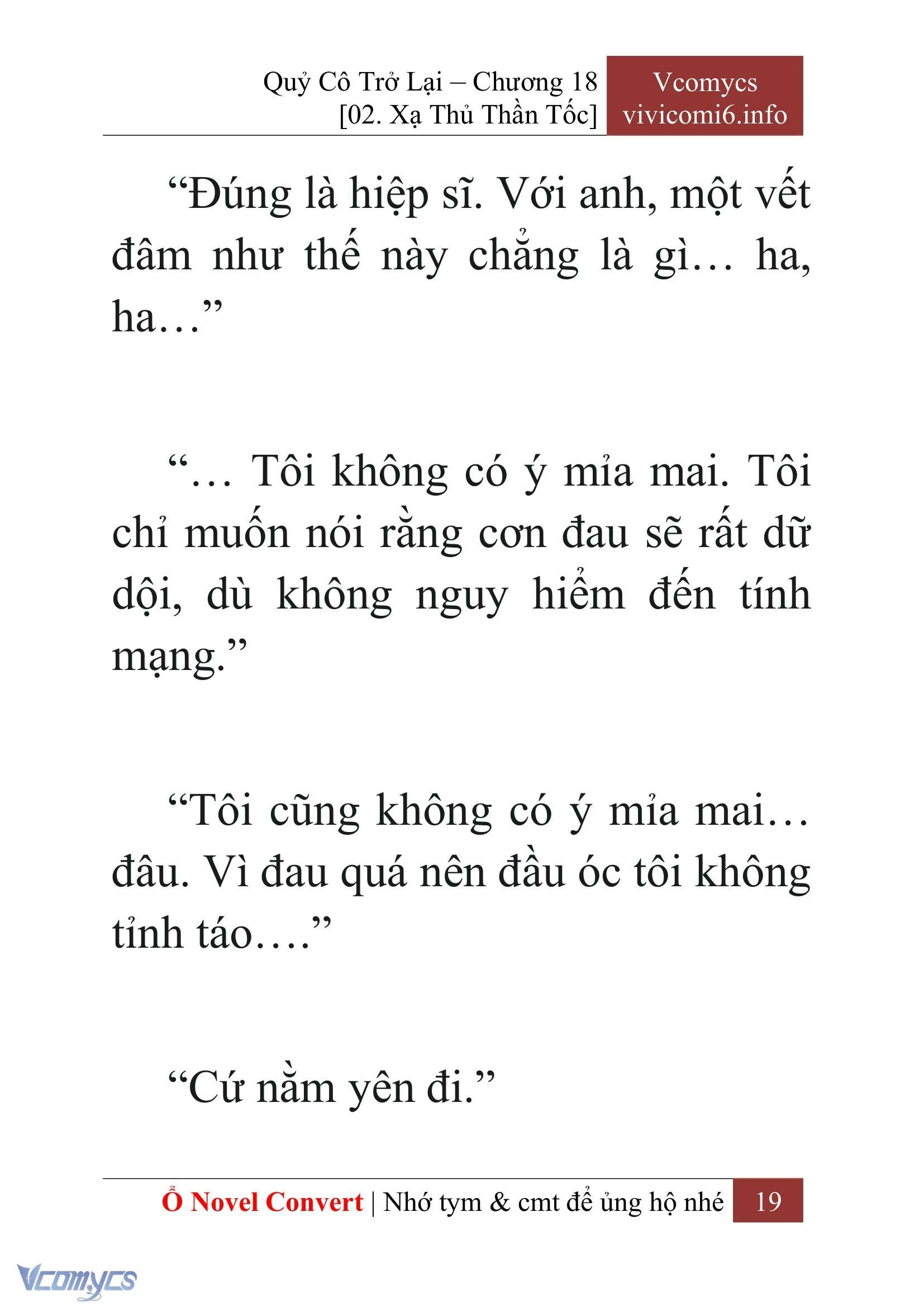 Quỷ Cô Trở Lại – Chương 18
[02. Xạ Thủ Thần Tốc]

Vcomycs
vivicomi6.info

“Đúng là hiệp sĩ. Với anh, một vết đâm như thế này chẳng là gì… ha, ha…”

“… Tôi không có ý mỉa mai. Tôi chỉ muốn nói rằng cơn đau sẽ rất dữ dội, dù không nguy hiểm đến tính mạng.”

“Tôi cũng không có ý mỉa mai… đâu. Vì đau quá nên đầu óc tôi không tỉnh táo….”

“Cứ nằm yên đi.”

Ổ Novel Convert | Nhớ tym & cmt để ủng hộ nhé 19

Vcomycs